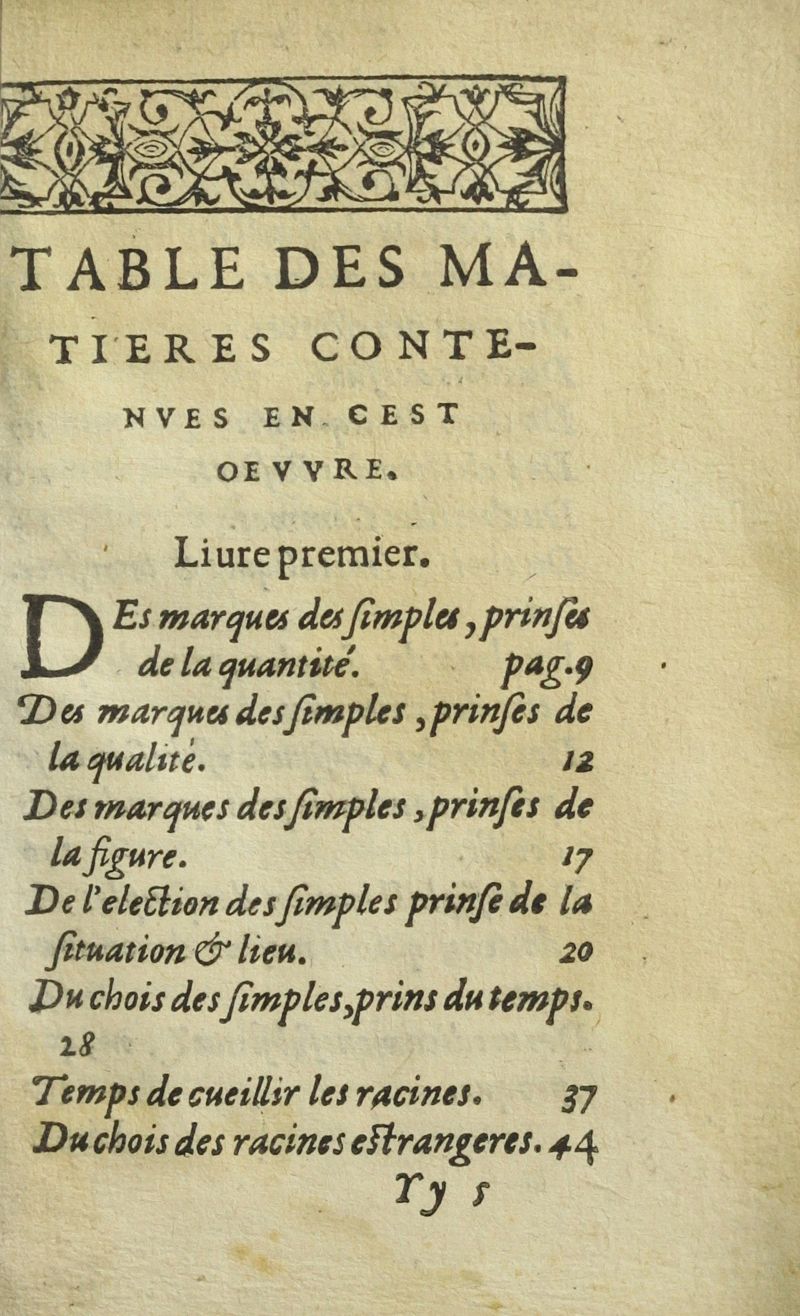 TABLE DES MATIERES CONTENVES EN CEST OEVVRE.

Liure premier.

DEs marques des ſimples, prinſes de la quantité. pag.9
Des marques des ſimples, prinſes de la qualité. 12
Des marques des ſimples, prinſes de la figure. 17
De l'election des ſimples prinſe de la ſituation & lieu. 20
Du chois des ſimples, prins du temps. 28
Temps de cueillir les racines. 37
Du chois des racines eſtrangeres. 44
Yy 5